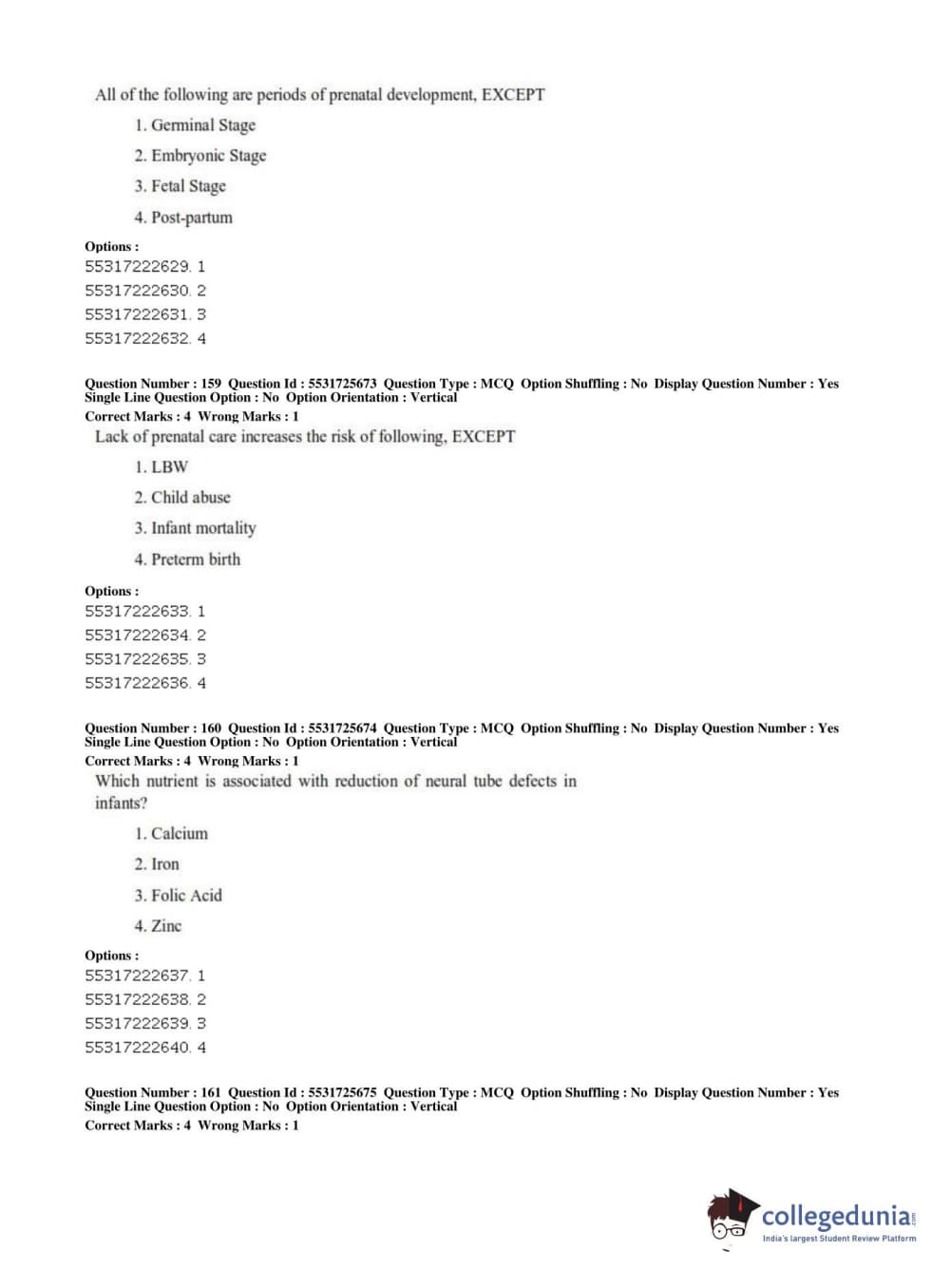 All of the following are periods of prenatal development, EXCEPT

1. Germinal Stage

2. Embryonic Stage

3. Fetal Stage

4. Post-partum

Options :
55317222629. 1
55317222630. 2
55317222631. 3
55317222632. 4

Question Number : 159 Question Id : 5531725673 Question Type : MCQ Option Shuffling : No Display Question Number : Yes Single Line Question Option : No Option Orientation : Vertical
Correct Marks : 4 Wrong Marks : 1

Lack of prenatal care increases the risk of following, EXCEPT

1. LBW

2. Child abuse

3. Infant mortality

4. Preterm birth

Options :
55317222633. 1
55317222634. 2
55317222635. 3
55317222636. 4

Question Number : 160 Question Id : 5531725674 Question Type : MCQ Option Shuffling : No Display Question Number : Yes Single Line Question Option : No Option Orientation : Vertical
Correct Marks : 4 Wrong Marks : 1

Which nutrient is associated with reduction of neural tube defects in infants?

1. Calcium

2. Iron

3. Folic Acid

4. Zinc

Options :
55317222637. 1
55317222638. 2
55317222639. 3
55317222640. 4

Question Number : 161 Question Id : 5531725675 Question Type : MCQ Option Shuffling : No Display Question Number : Yes Single Line Question Option : No Option Orientation : Vertical
Correct Marks : 4 Wrong Marks : 1

collegedunia.com
India's largest Student Review Platform